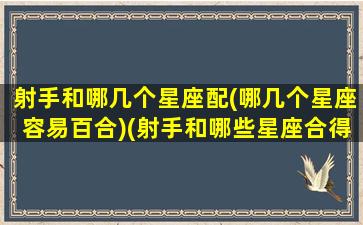 射手和哪几个星座配(哪几个星座容易百合)(射手和哪些星座合得